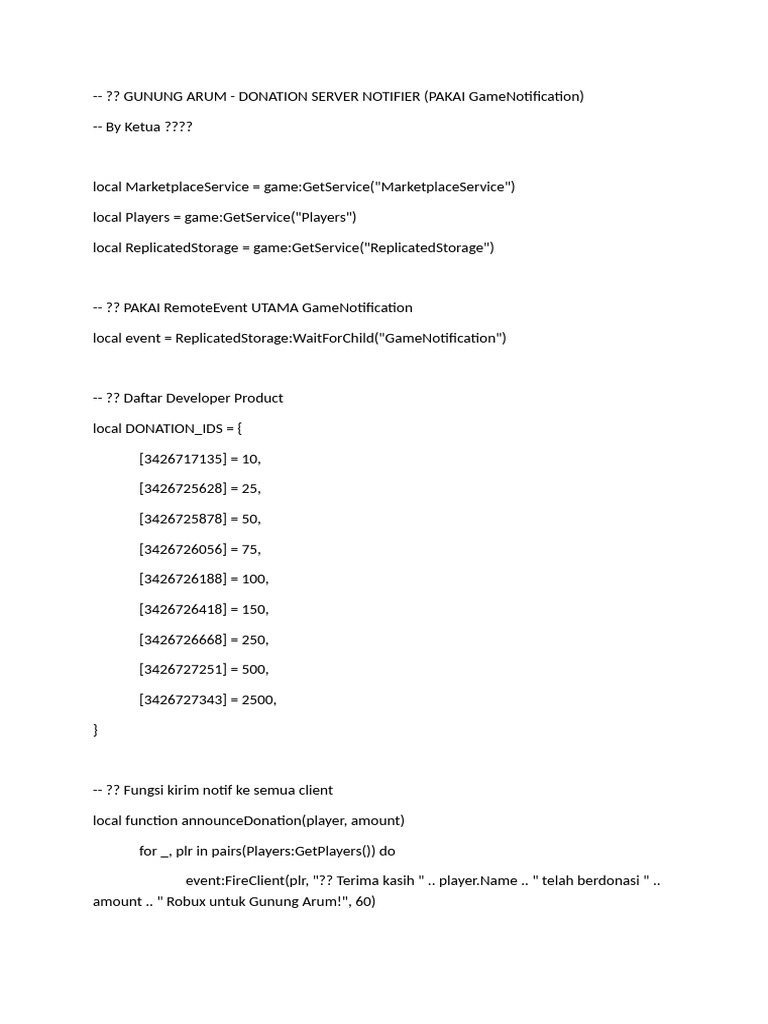 -- ?? GUNUNG ARUM - DONATION SERVER NOTIFIER (PAKAI GameNotification)

-- By Ketua ????

local MarketplaceService = game:GetService("MarketplaceService")

local Players = game:GetService("Players")

local ReplicatedStorage = game:GetService("ReplicatedStorage")

-- ?? PAKAI RemoteEvent UTAMA GameNotification

local event = ReplicatedStorage:WaitForChild("GameNotification")

-- ?? Daftar Developer Product

local DONATION_IDS = {

[3426717135] = 10,

[3426725628] = 25,

[3426725878] = 50,

[3426726056] = 75,

[3426726188] = 100,

[3426726418] = 150,

[3426726668] = 250,

[3426727251] = 500,

[3426727343] = 2500,

}

-- ?? Fungsi kirim notif ke semua client

local function announceDonation(player, amount)

for _, plr in pairs(Players:GetPlayers()) do

event:FireClient(plr, "?? Terima kasih " .. player.Name .. " telah berdonasi " .. amount .. " Robux untuk Gunung Arum!", 60)